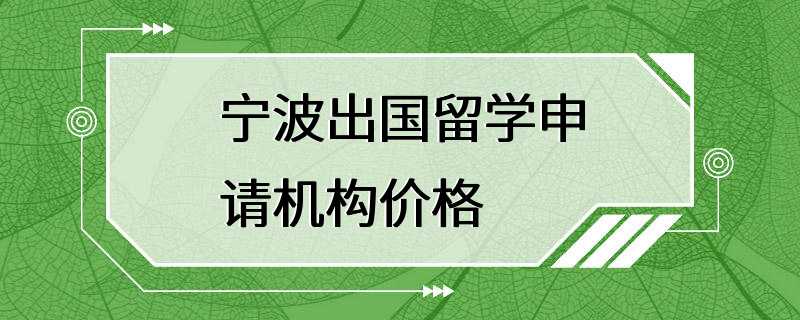 宁波出国留学申请机构价格